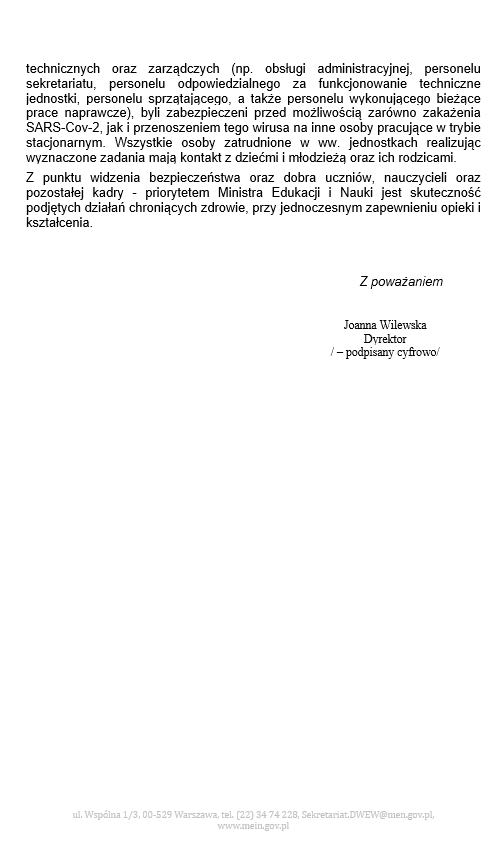 technicznych oraz zarządczych (np. obsługi administracyjnej, personelu sekretariatu, personelu odpowiedzialnego za funkcjonowanie techniczne jednostki, personelu sprzątającego, a także personelu wykonującego bieżące prace naprawcze), byli zabezpieczeni przed możliwością zarówno zakażenia SARS-Cov-2, jak i przenoszeniem tego wirusa na inne osoby pracujące w trybie stacjonarnym. Wszystkie osoby zatrudnione w ww. jednostkach realizując wyznaczone zadania mają kontakt z dziećmi i młodzieżą oraz ich rodzicami.

Z punktu widzenia bezpieczeństwa oraz dobra uczniów, nauczycieli oraz pozostałej kadry - priorytetem Ministra Edukacji i Nauki jest skuteczność podjętych działań chroniących zdrowie, przy jednoczesnym zapewnieniu opieki i kształcenia.

Z poważaniem

Joanna Wilewska
Dyrektor
/ – podpisany cyfrowo/

ul. Wspólna 1/3, 00-529 Warszawa, tel. (22) 34 74 228, Sekretariat.DWEW@men.gov.pl, www.mein.gov.pl